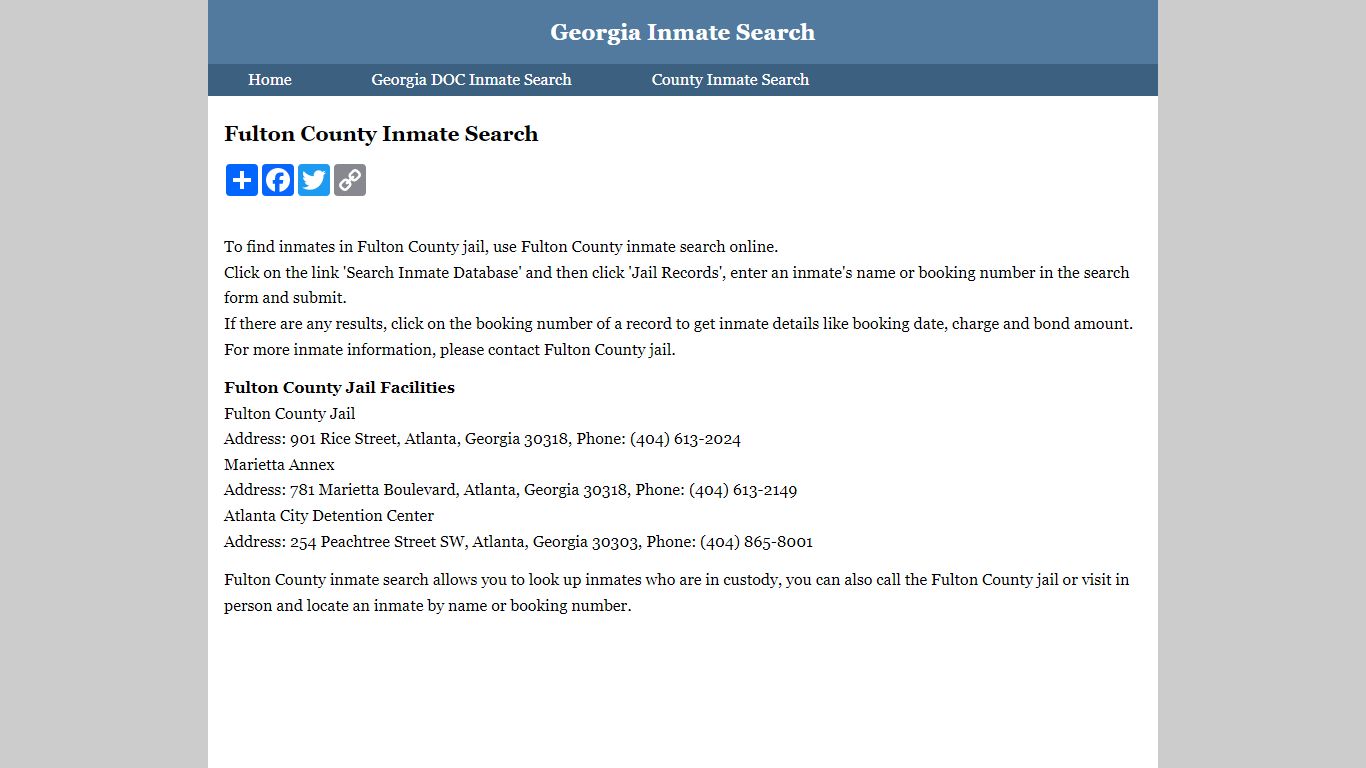 Georgia Inmate Search

Home Georgia DOC Inmate Search County Inmate Search

Fulton County Inmate Search

To find inmates in Fulton County jail, use Fulton County inmate search online.
Click on the link 'Search Inmate Database' and then click 'Jail Records', enter an inmate's name or booking number in the search form and submit.
If there are any results, click on the booking number of a record to get inmate details like booking date, charge and bond amount.
For more inmate information, please contact Fulton County jail.

Fulton County Jail Facilities
Fulton County Jail
Address: 901 Rice Street, Atlanta, Georgia 30318, Phone: (404) 613-2024
Marietta Annex
Address: 781 Marietta Boulevard, Atlanta, Georgia 30318, Phone: (404) 613-2149
Atlanta City Detention Center
Address: 254 Peachtree Street SW, Atlanta, Georgia 30303, Phone: (404) 865-8001

Fulton County inmate search allows you to look up inmates who are in custody, you can also call the Fulton County jail or visit in person and locate an inmate by name or booking number.